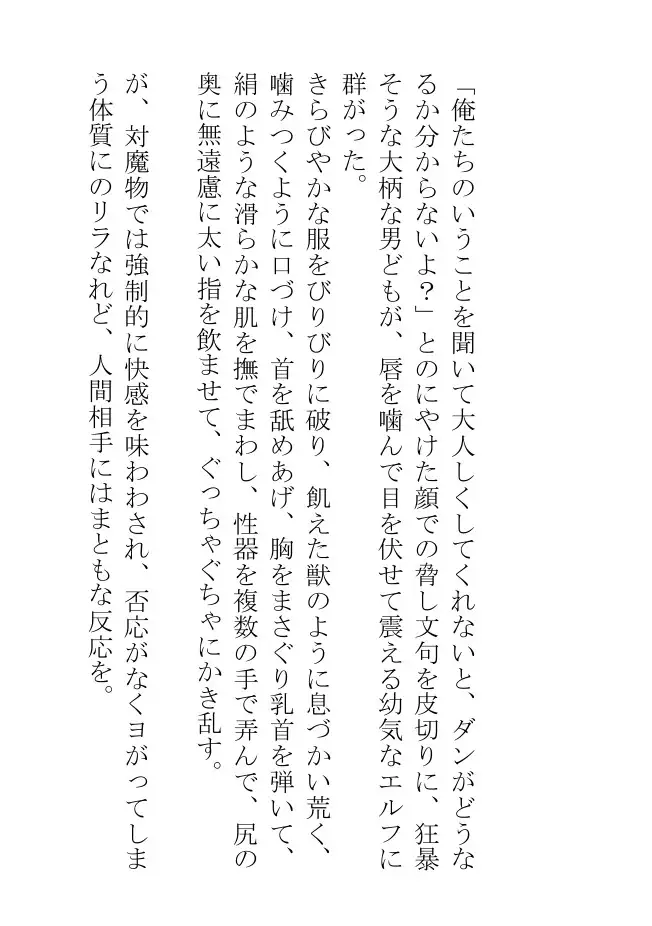 「俺たちのいうことを聞いて大人しくしてくれないと、ダンがどうなるか分からないよ？」とのにやけた顔での脅し文句を皮切りに、狂暴そうな大柄な男どもが、唇を噛んで目を伏せて震える幼気なエルフに群がった。

きらびやかな服をびりびりに破り、飢えた獣のように息づかい荒く、噛みつくように口づけ、首を舐めあげ、胸をまさぐり乳首を弾いて、絹のような滑らかな肌を撫でまわし、性器を複数の手で弄んで、尻の奥に無遠慮に太い指を飲ませて、ぐっちゃぐちゃにかき乱す。

が、対魔物では強制的に快感を味わわされ、否応がなくヨがってしまう体質にのリラなれど、人間相手にはまともな反応を。